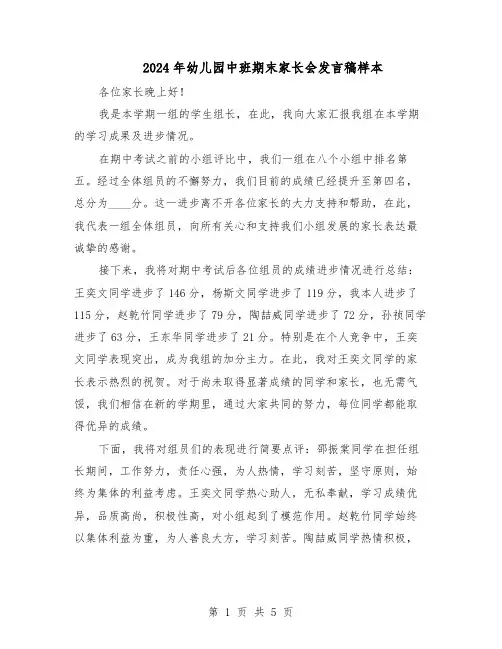 2024年幼儿园中班期末家长会发言稿样本

各位家长晚上好！

我是本学期一组的学生组长，在此，我向大家汇报我组在本学期的学习成果及进步情况。

在期中考试之前的小组评比中，我们一组在八个小组中排名第五。经过全体组员的不懈努力，我们目前的成绩已经提升至第四名，总分为____分。这一进步离不开各位家长的大力支持和帮助，在此，我代表一组全体组员，向所有关心和支持我们小组发展的家长表达最诚挚的感谢。

接下来，我将对期中考试后各位组员的成绩进步情况进行总结：王奕文同学进步了146分，杨斯文同学进步了119分，我本人进步了115分，赵乾竹同学进步了79分，陶喆威同学进步了72分，孙祯同学进步了63分，王东华同学进步了21分。特别是在个人竞争中，王奕文同学表现突出，成为我组的加分主力。在此，我对王奕文同学的家长表示热烈的祝贺。对于尚未取得显著成绩的同学和家长，也无需气馁，我们相信在新的学期里，通过大家共同的努力，每位同学都能取得优异的成绩。

下面，我将对组员们的表现进行简要点评：邵振棠同学在担任组长期间，工作努力，责任心强，为人热情，学习刻苦，坚守原则，始终为集体的利益考虑。王奕文同学热心助人，无私奉献，学习成绩优异，品质高尚，积极性高，对小组起到了模范作用。赵乾竹同学始终以集体利益为重，为人善良大方，学习刻苦。陶喆威同学热情积极，

第 1 页 共 5 页